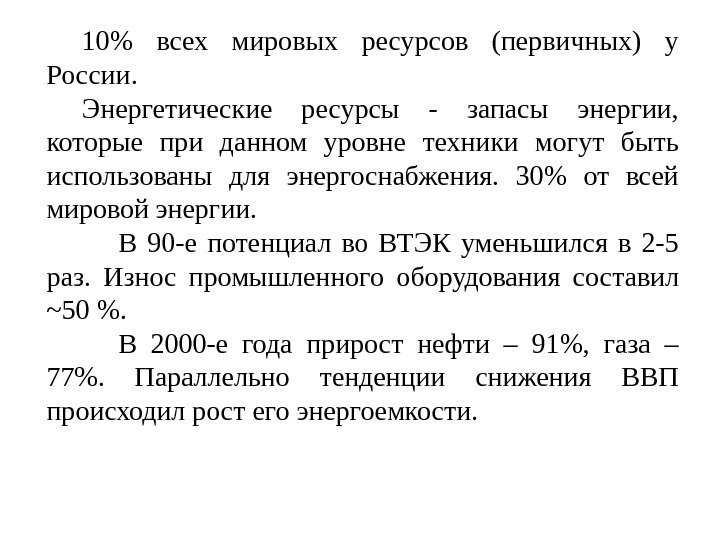 10% всех мировых ресурсов (первичных) у России.

Энергетические ресурсы - запасы энергии, которые при данном уровне техники могут быть использованы для энергоснабжения. 30% от всей мировой энергии.

В 90-е потенциал во ВТЭК уменьшился в 2-5 раз. Износ промышленного оборудования составил ~50 %.

В 2000-е года прирост нефти – 91%, газа – 77%. Параллельно тенденции снижения ВВП происходил рост его энергоемкости.